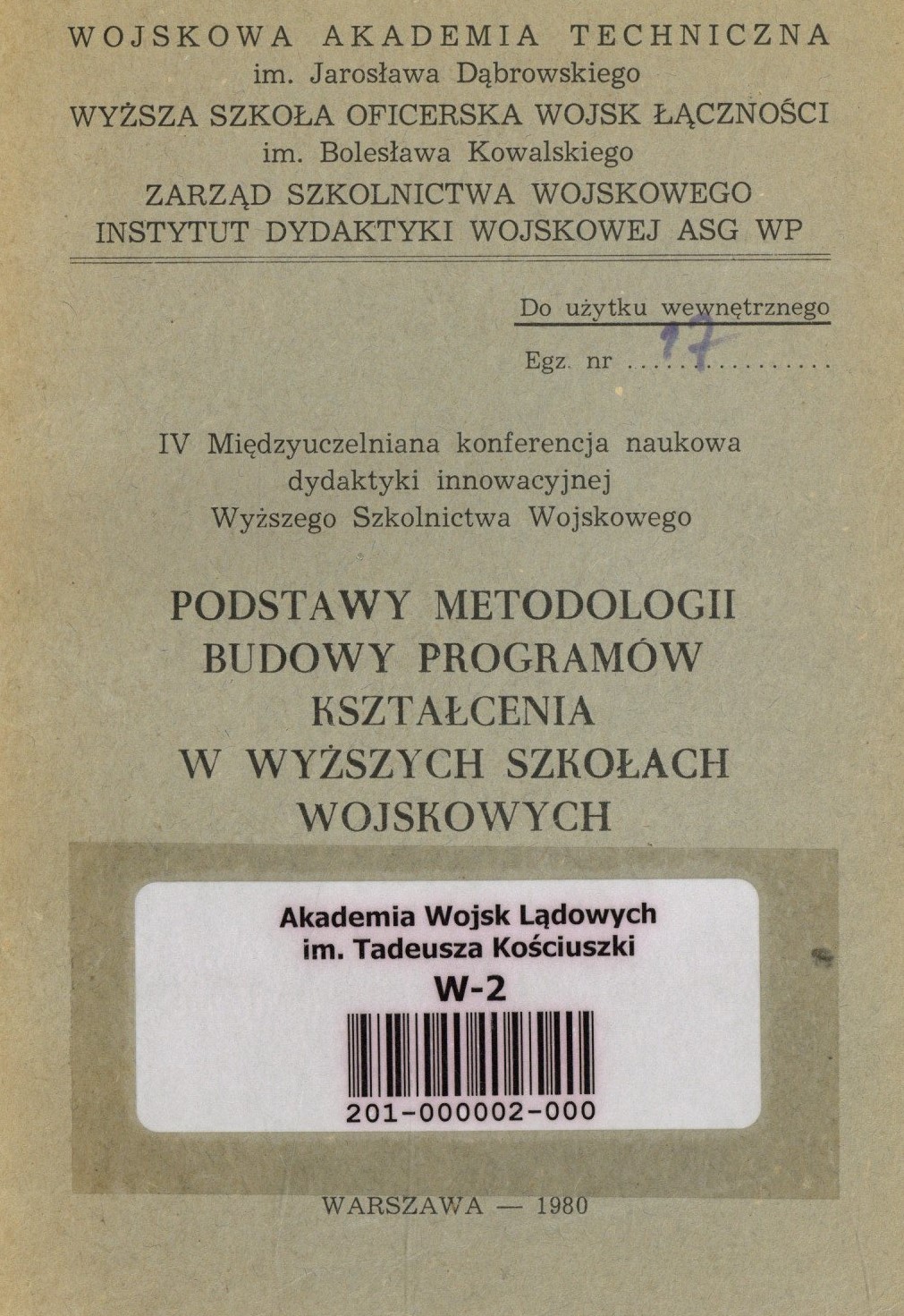 WOJSKOWA AKADEMIA TECHNICZNA
im. Jarosława Dąbrowskiego
WYŻSZA SZKOŁA OFICERSKA WOJSK ŁĄCZNOŚCI
im. Bolesława Kowalskiego
ZARZĄD SZKOLNICTWA WOJSKOWEGO
INSTYTUT DYDAKTYKI WOJSKOWEJ ASG WP

Do użytku wewnętrznego

Egz. nr 17

IV Międzyuczelniana konferencja naukowa
dydaktyki innowacyjnej
Wyższego Szkolnictwa Wojskowego

PODSTAWY METODOLOGII
BUDOWY PROGRAMÓW
KSZTAŁCENIA
W WYŻSZYCH SZKOŁACH
WOJSKOWYCH

Akademia Wojsk Lądowych
im. Tadeusza Kościuszki
W-2
201-000002-000

WARSZAWA — 1980